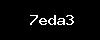 7eda3